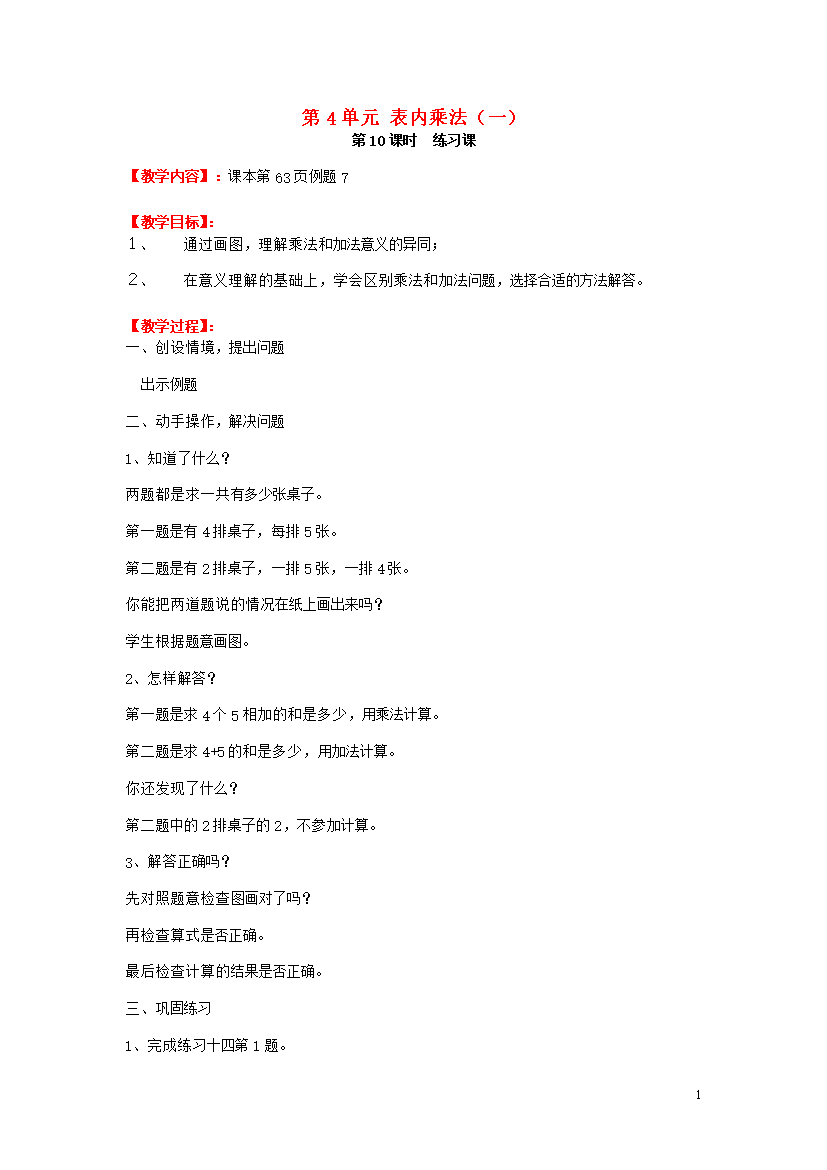 第 4 单元 表内乘法（一）

第 10 课时　练习课

【教学内容】：课本第 63 页例题 7

【教学目标】：

１、　通过画图，理解乘法和加法意义的异同；

２、　在意义理解的基础上，学会区别乘法和加法问题，选择合适的方法解答。

【教学过程】：

一、创设情境，提出问题

出示例题

二、动手操作，解决问题

1、知道了什么？

两题都是求一共有多少张桌子。

第一题是有 4 排桌子，每排 5 张。

第二题是有 2 排桌子，一排 5 张，一排 4 张。

你能把两道题说的情况在纸上画出来吗？

学生根据题意画图。

2、怎样解答？

第一题是求 4 个 5 相加的和是多少，用乘法计算。

第二题是求 4+5 的和是多少，用加法计算。

你还发现了什么？

第二题中的 2 排桌子的 2，不参加计算。

3、解答正确吗？

先对照题意检查图画对了吗？

再检查算式是否正确。

最后检查计算的结果是否正确。

三、巩固练习

1、完成练习十四第 1 题。

1